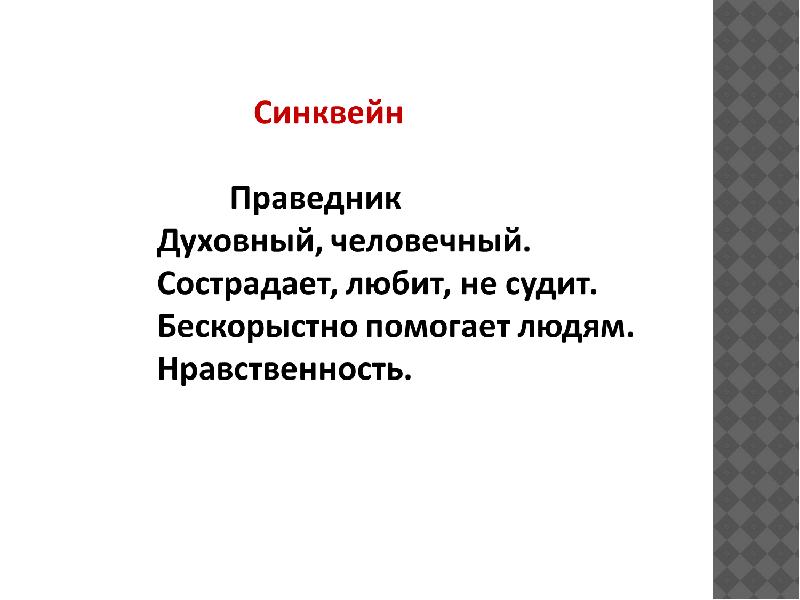 Синквейн

Праведник
Духовный, человечный.
Сострадает, любит, не судит.
Бескорыстно помогает людям.
Нравственность.